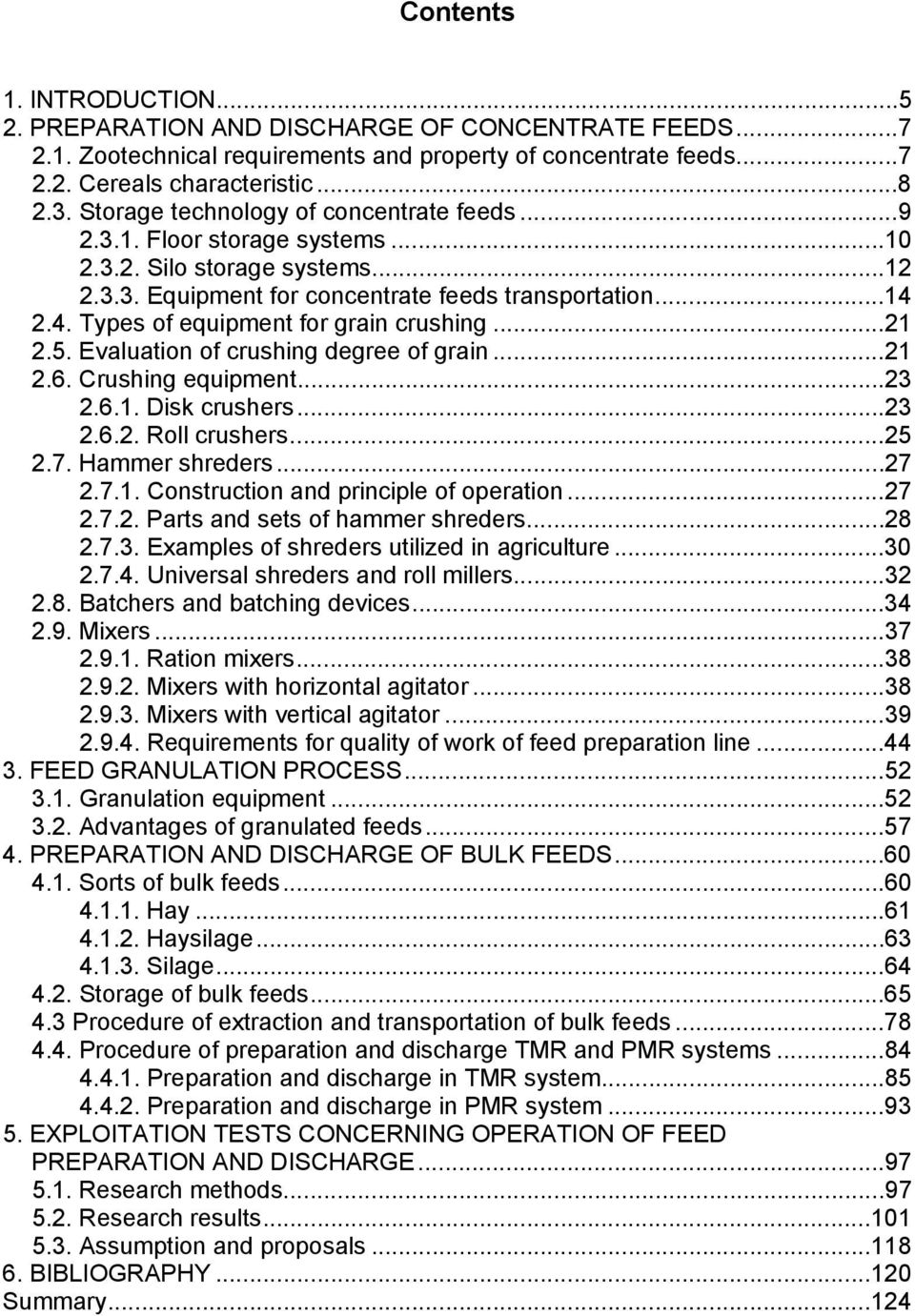 Contents

1. INTRODUCTION...5
2. PREPARATION AND DISCHARGE OF CONCENTRATE FEEDS...7
2.1. Zootechnical requirements and property of concentrate feeds...7
2.2. Cereals characteristic...8
2.3. Storage technology of concentrate feeds...9
2.3.1. Floor storage systems...10
2.3.2. Silo storage systems...12
2.3.3. Equipment for concentrate feeds transportation...14
2.4. Types of equipment for grain crushing...21
2.5. Evaluation of crushing degree of grain...21
2.6. Crushing equipment...23
2.6.1. Disk crushers...23
2.6.2. Roll crushers...25
2.7. Hammer shreders...27
2.7.1. Construction and principle of operation...27
2.7.2. Parts and sets of hammer shreders...28
2.7.3. Examples of shreders utilized in agriculture...30
2.7.4. Universal shreders and roll millers...32
2.8. Batchers and batching devices...34
2.9. Mixers...37
2.9.1. Ration mixers...38
2.9.2. Mixers with horizontal agitator...38
2.9.3. Mixers with vertical agitator...39
2.9.4. Requirements for quality of work of feed preparation line...44
3. FEED GRANULATION PROCESS...52
3.1. Granulation equipment...52
3.2. Advantages of granulated feeds...57
4. PREPARATION AND DISCHARGE OF BULK FEEDS...60
4.1. Sorts of bulk feeds...60
4.1.1. Hay...61
4.1.2. Haysilage...63
4.1.3. Silage...64
4.2. Storage of bulk feeds...65
4.3 Procedure of extraction and transportation of bulk feeds...78
4.4. Procedure of preparation and discharge TMR and PMR systems...84
4.4.1. Preparation and discharge in TMR system...85
4.4.2. Preparation and discharge in PMR system...93
5. EXPLOITATION TESTS CONCERNING OPERATION OF FEED PREPARATION AND DISCHARGE...97
5.1. Research methods...97
5.2. Research results...101
5.3. Assumption and proposals...118
6. BIBLIOGRAPHY...120
Summary...124